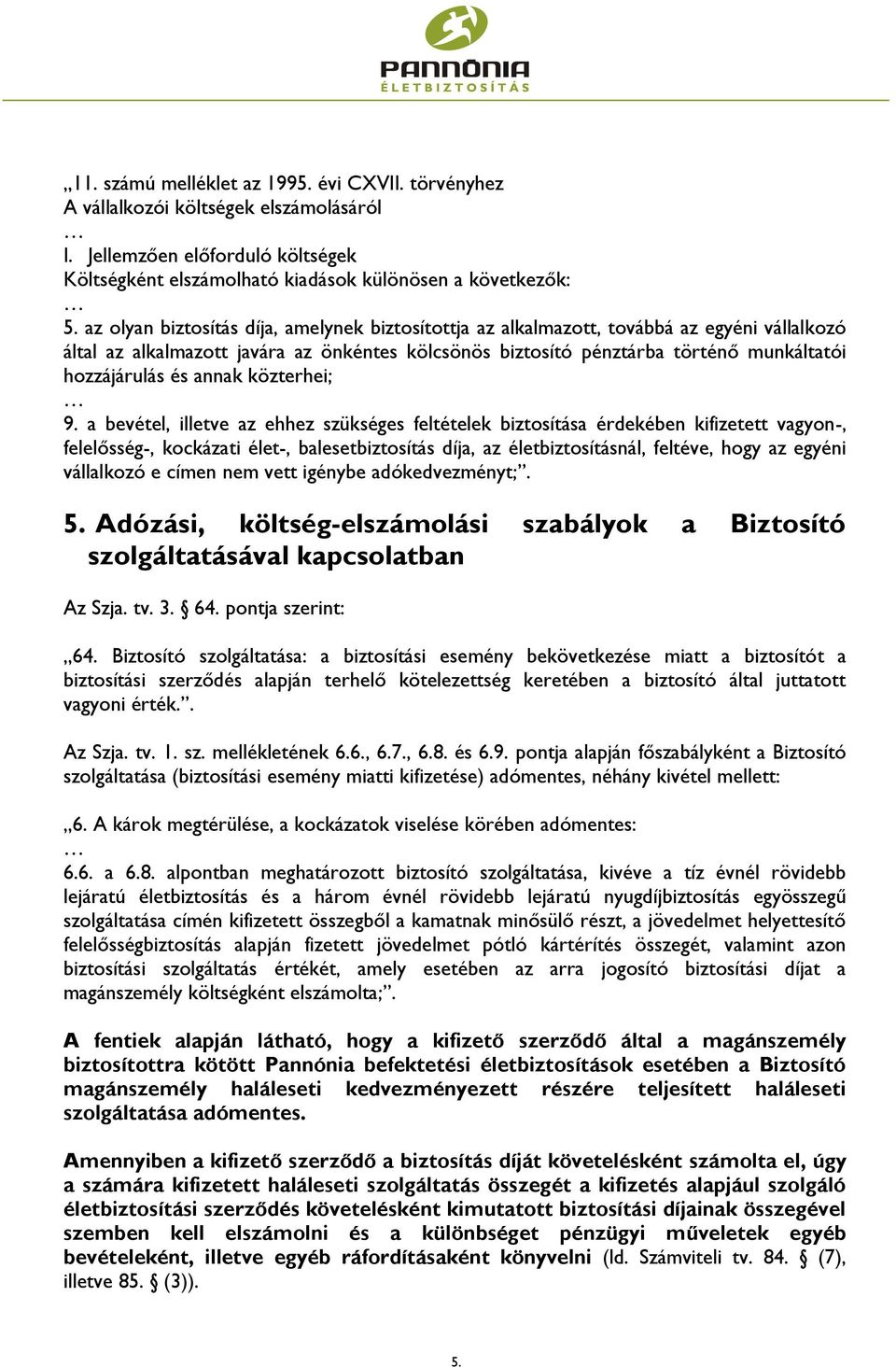 PANNÓNIA
ÉLETBIZTOSÍTÁS

„11. számú melléklet az 1995. évi CXVII. törvényhez
A vállalkozói költségek elszámolásáról
…
I. Jellemzően előforduló költségek
Költségként elszámolható kiadások különösen a következők:
…
5. az olyan biztosítás díja, amelynek biztosítottja az alkalmazott, továbbá az egyéni vállalkozó által az alkalmazott javára az önkéntes kölcsönös biztosító pénztárba történő munkáltatói hozzájárulás és annak közterhei;
…
9. a bevétel, illetve az ehhez szükséges feltételek biztosítása érdekében kifizetett vagyon-, felelősség-, kockázati élet-, balesetbiztosítás díja, az életbiztosításnál, feltéve, hogy az egyéni vállalkozó e címen nem vett igénybe adókedvezményt;”.

5. Adózási, költség-elszámolási szabályok a Biztosító szolgáltatásával kapcsolatban

Az Szja. tv. 3. § 64. pontja szerint:

„64. Biztosító szolgáltatása: a biztosítási esemény bekövetkezése miatt a biztosítót a biztosítási szerződés alapján terhelő kötelezettség keretében a biztosító által juttatott vagyoni érték.”.

Az Szja. tv. 1. sz. mellékletének 6.6., 6.7., 6.8. és 6.9. pontja alapján főszabályként a Biztosító szolgáltatása (biztosítási esemény miatti kifizetése) adómentes, néhány kivétel mellett:

„6. A károk megtérülése, a kockázatok viselése körében adómentes:
…
6.6. a 6.8. alpontban meghatározott biztosító szolgáltatása, kivéve a tíz évnél rövidebb lejáratú életbiztosítás és a három évnél rövidebb lejáratú nyugdíjbiztosítás egyösszegű szolgáltatása címén kifizetett összegből a kamatnak minősülő részt, a jövedelmet helyettesítő felelősségbiztosítás alapján fizetett jövedelmet pótló kártérítés összegét, valamint azon biztosítási szolgáltatás értékét, amely esetében az arra jogosító biztosítási díjat a magánszemély költségként elszámolta;”.

A fentiek alapján látható, hogy a kifizető szerződő által a magánszemély biztosítottra kötött Pannónia befektetési életbiztosítások esetében a Biztosító magánszemély haláleseti kedvezményezett részére teljesített haláleseti szolgáltatása adómentes.

Amennyiben a kifizető szerződő a biztosítás díját követelésként számolta el, úgy a számára kifizetett haláleseti szolgáltatás összegét a kifizetés alapjául szolgáló életbiztosítási szerződés követelésként kimutatott biztosítási díjainak összegével szemben kell elszámolni és a különbséget pénzügyi műveletek egyéb bevételeként, illetve egyéb ráfordításaként könyvelni (ld. Számviteli tv. 84. § (7), illetve 85. § (3)).

5.